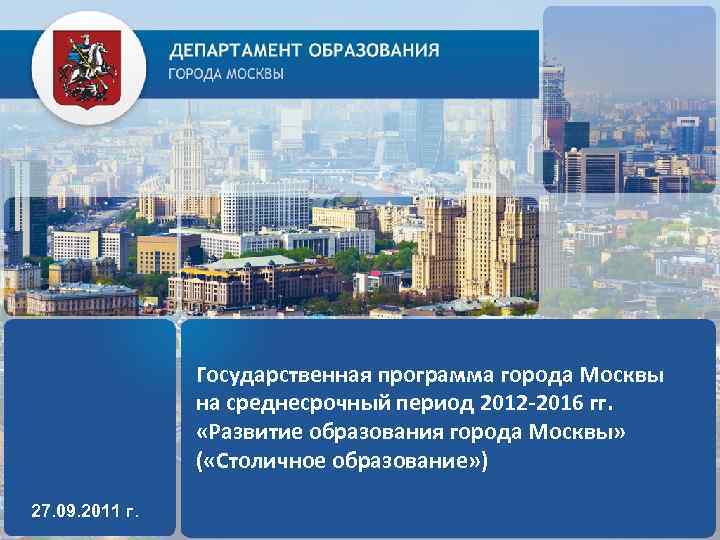 ДЕПАРТАМЕНТ ОБРАЗОВАНИЯ
ГОРОДА МОСКВЫ

Государственная программа города Москвы на среднесрочный период 2012-2016 гг. «Развитие образования города Москвы» («Столичное образование»)

27.09.2011 г.